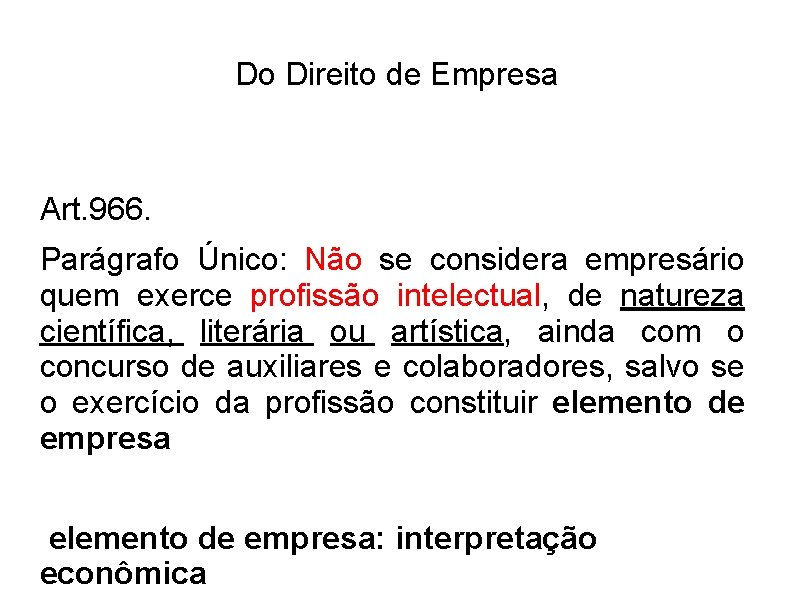 Do Direito de Empresa

Art.966.

Parágrafo Único: Não se considera empresário quem exerce profissão intelectual, de natureza científica, literária ou artística, ainda com o concurso de auxiliares e colaboradores, salvo se o exercício da profissão constituir elemento de empresa

elemento de empresa: interpretação econômica